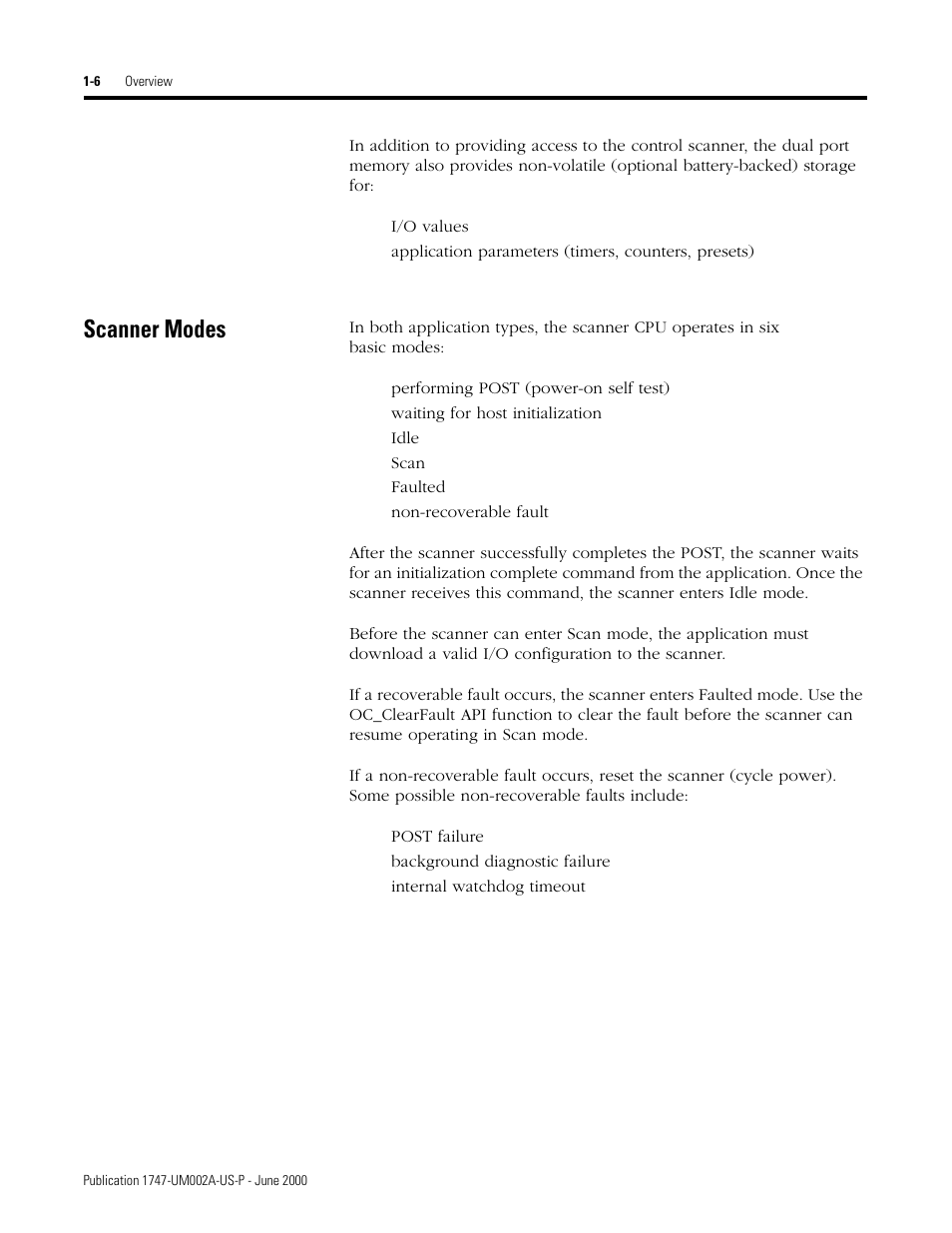 1-6 Overview

In addition to providing access to the control scanner, the dual port memory also provides non-volatile (optional battery-backed) storage for:

I/O values

application parameters (timers, counters, presets)

Scanner Modes

In both application types, the scanner CPU operates in six basic modes:

performing POST (power-on self test)

waiting for host initialization

Idle

Scan

Faulted

non-recoverable fault

After the scanner successfully completes the POST, the scanner waits for an initialization complete command from the application. Once the scanner receives this command, the scanner enters Idle mode.

Before the scanner can enter Scan mode, the application must download a valid I/O configuration to the scanner.

If a recoverable fault occurs, the scanner enters Faulted mode. Use the OC_ClearFault API function to clear the fault before the scanner can resume operating in Scan mode.

If a non-recoverable fault occurs, reset the scanner (cycle power). Some possible non-recoverable faults include:

POST failure

background diagnostic failure

internal watchdog timeout

Publication 1747-UM002A-US-P - June 2000